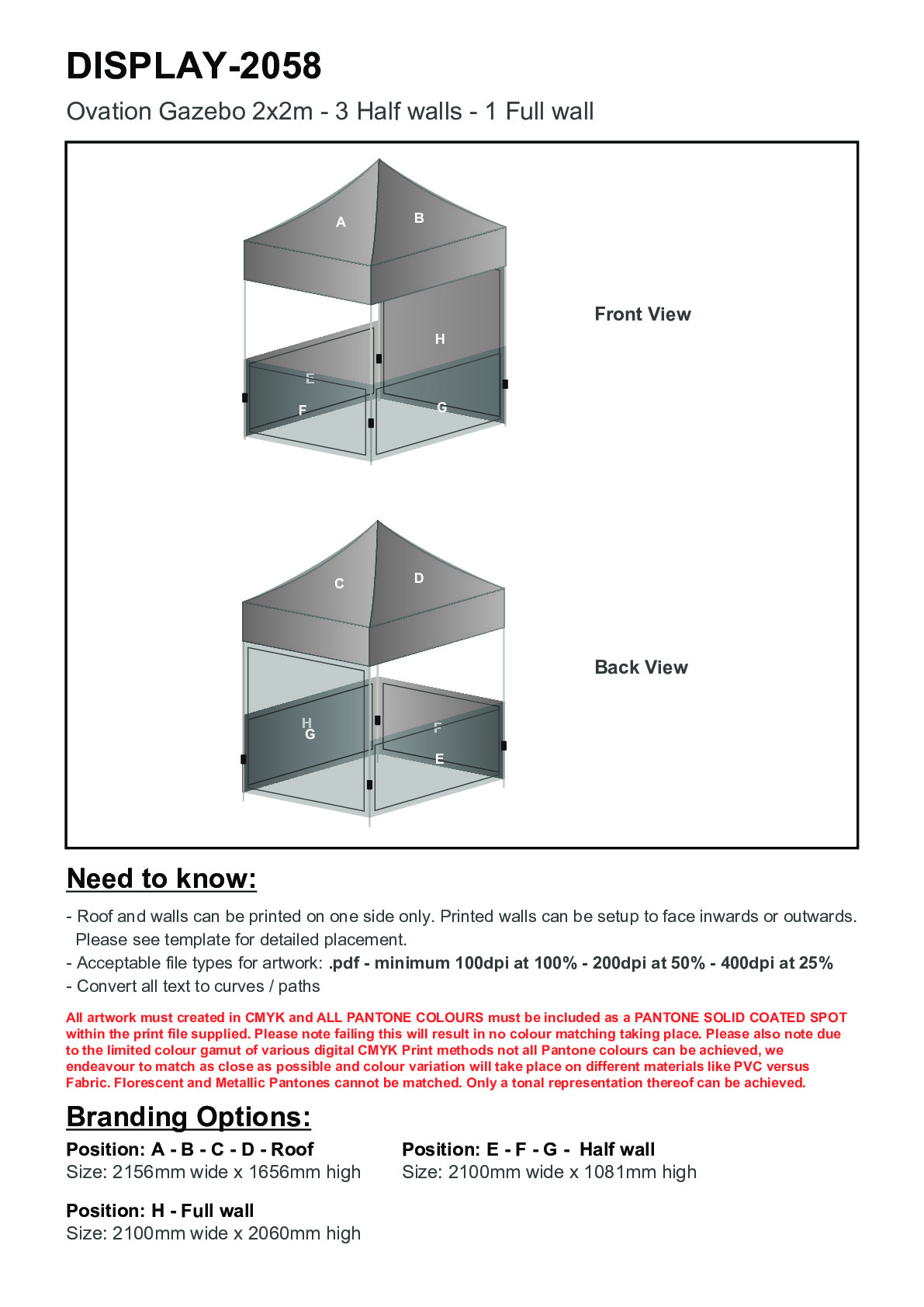 DISPLAY-2058

Ovation Gazebo 2x2m - 3 Half walls - 1 Full wall

A
B
H
E
F
G

Front View

C
D
H
G
F
E

Back View

Need to know:

- Roof and walls can be printed on one side only. Printed walls can be setup to face inwards or outwards. Please see template for detailed placement.
- Acceptable file types for artwork: .pdf - minimum 100dpi at 100% - 200dpi at 50% - 400dpi at 25%
- Convert all text to curves / paths

All artwork must created in CMYK and ALL PANTONE COLOURS must be included as a PANTONE SOLID COATED SPOT within the print file supplied. Please note failing this will result in no colour matching taking place. Please also note due to the limited colour gamut of various digital CMYK Print methods not all Pantone colours can be achieved, we endeavour to match as close as possible and colour variation will take place on different materials like PVC versus Fabric. Florescent and Metallic Pantones cannot be matched. Only a tonal representation thereof can be achieved.

Branding Options:

Position: A - B - C - D - Roof
Size: 2156mm wide x 1656mm high

Position: E - F - G - Half wall
Size: 2100mm wide x 1081mm high

Position: H - Full wall
Size: 2100mm wide x 2060mm high